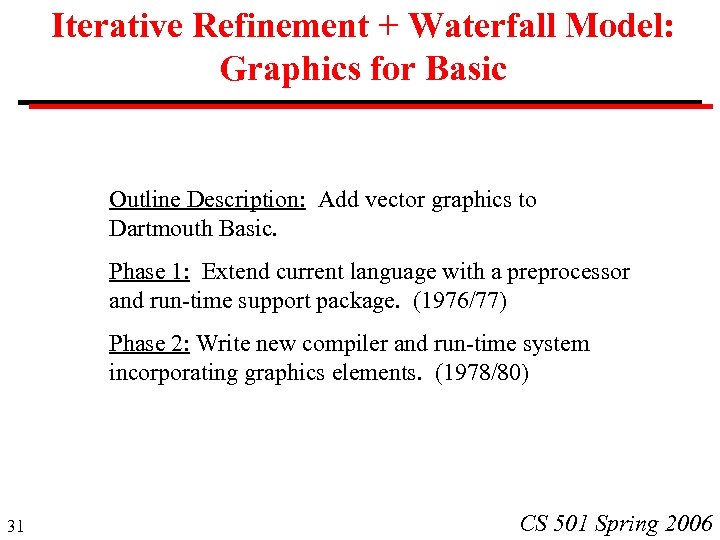 Iterative Refinement + Waterfall Model: Graphics for Basic

Outline Description: Add vector graphics to Dartmouth Basic.

Phase 1: Extend current language with a preprocessor and run-time support package. (1976/77)

Phase 2: Write new compiler and run-time system incorporating graphics elements. (1978/80)

31

CS 501 Spring 2006